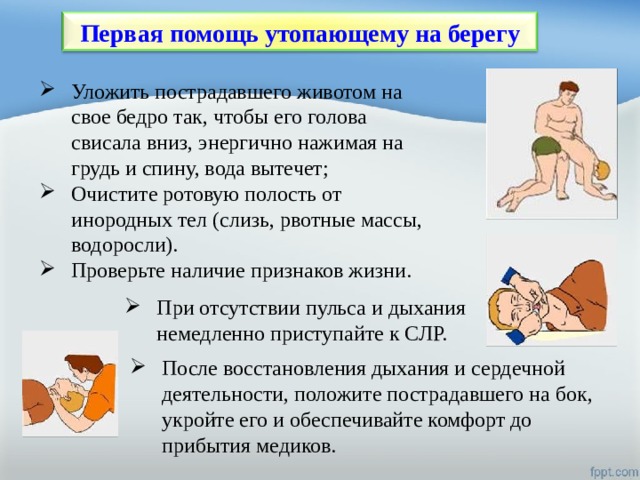 Первая помощь утопающему на берегу

➢ Уложить пострадавшего животом на свое бедро так, чтобы его голова свисала вниз, энергично нажимая на грудь и спину, вода вытечет;

➢ Очистите ротовую полость от инородных тел (слизь, рвотные массы, водоросли).

➢ Проверьте наличие признаков жизни.

➢ При отсутствии пульса и дыхания немедленно приступайте к СЛР.

➢ После восстановления дыхания и сердечной деятельности, положите пострадавшего на бок, укройте его и обеспечивайте комфорт до прибытия медиков.

fppt.com